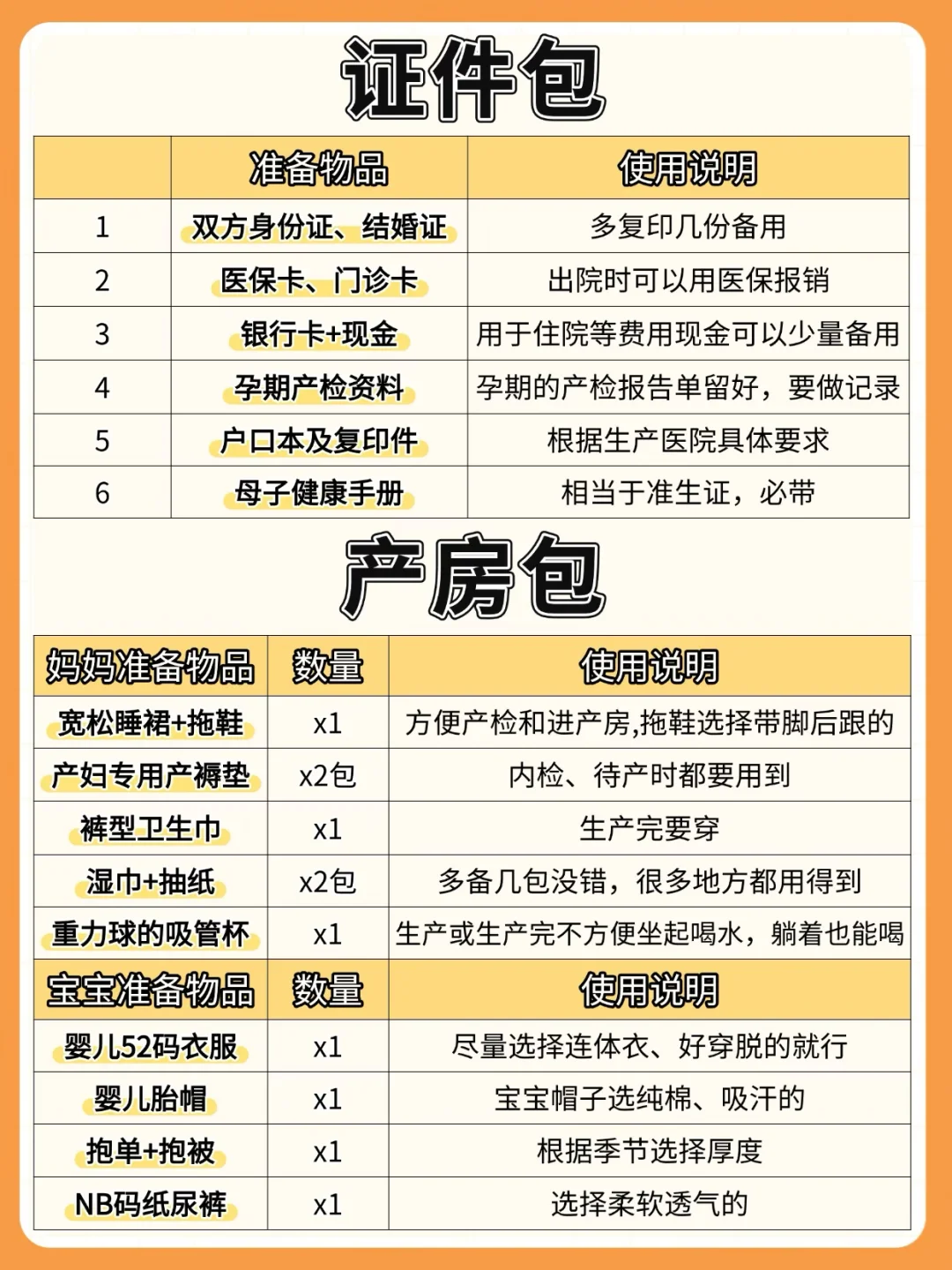 证件包

| | 准备物品 | 使用说明 |
|---|---|---|
| 1 | 双方身份证、结婚证 | 多复印几份备用 |
| 2 | 医保卡、门诊卡 | 出院时可以用医保报销 |
| 3 | 银行卡+现金 | 用于住院等费用现金可以少量备用 |
| 4 | 孕期产检资料 | 孕期的产检报告单留好，要做记录 |
| 5 | 户口本及复印件 | 根据生产医院具体要求 |
| 6 | 母子健康手册 | 相当于准生证，必带 |

产房包

| 妈妈准备物品 | 数量 | 使用说明 |
|---|---|---|
| 宽松睡裙+拖鞋 | x1 | 方便产检和进产房,拖鞋选择带脚后跟的 |
| 产妇专用产褥垫 | x2包 | 内检、待产时都要用到 |
| 裤型卫生巾 | x1 | 生产完要穿 |
| 湿巾+抽纸 | x2包 | 多备几包没错，很多地方都用得到 |
| 重力球的吸管杯 | x1 | 生产或生产完不方便坐起喝水，躺着也能喝 |
| 宝宝准备物品 | 数量 | 使用说明 |
| 婴儿52码衣服 | x1 | 尽量选择连体衣、好穿脱的就行 |
| 婴儿胎帽 | x1 | 宝宝帽子选纯棉、吸汗的 |
| 抱单+抱被 | x1 | 根据季节选择厚度 |
| NB码纸尿裤 | x1 | 选择柔软透气的 |